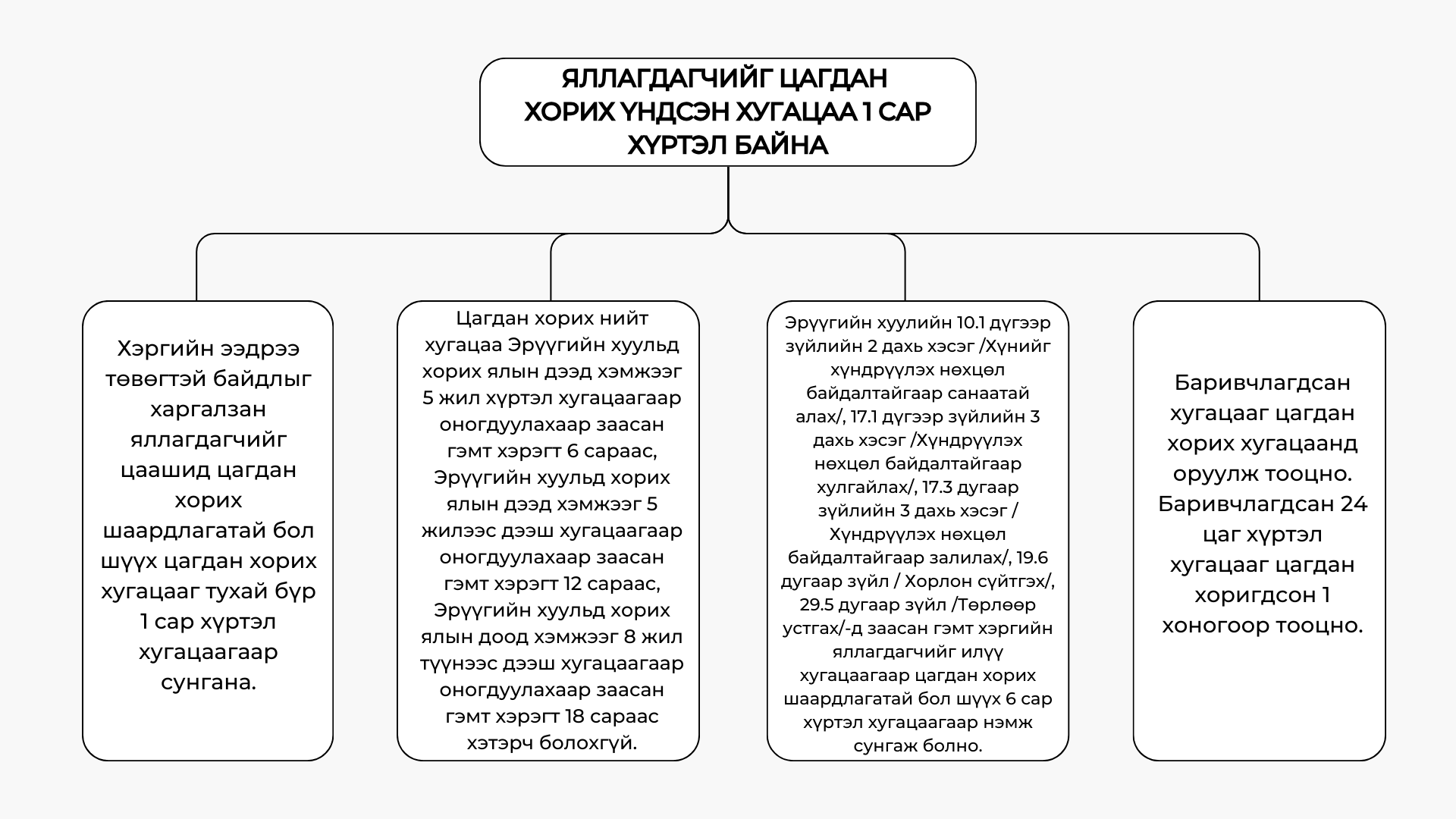 ЯЛЛАГДАГЧИЙГ ЦАГДАН ХОРИХ ҮНДСЭН ХУГАЦАА 1 САР ХҮРТЭЛ БАЙНА

Хэргийн ээдрээ төвөгтэй байдлыг харгалзан яллагдагчийг цаашид цагдан хорих шаардлагатай бол шүүх цагдан хорих хугацааг тухай бүр 1 сар хүртэл хугацаагаар сунгана.

Цагдан хорих нийт хугацаа Эрүүгийн хуульд хорих ялын дээд хэмжээг 5 жил хүртэл хугацаагаар оногдуулахаар заасан гэмт хэрэгт 6 сараас, Эрүүгийн хуульд хорих ялын дээд хэмжээг 5 жилээс дээш хугацаагаар оногдуулахаар заасан гэмт хэрэгт 12 сараас, Эрүүгийн хуульд хорих ялын доод хэмжээг 8 жил түүнээс дээш хугацаагаар оногдуулахаар заасан гэмт хэрэгт 18 сараас хэтэрч болохгүй.

Эрүүгийн хуулийн 10.1 дүгээр зүйлийн 2 дахь хэсэг /Хүнийг хүндрүүлэх нөхцөл байдалтайгаар санаатай алах/, 17.1 дүгээр зүйлийн 3 дахь хэсэг /Хүндрүүлэх нөхцөл байдалтайгаар хулгайлах/, 17.3 дугаар зүйлийн 3 дахь хэсэг / Хүндрүүлэх нөхцөл байдалтайгаар залилах/, 19.6 дугаар зүйл / Хорлон сүйтгэх/, 29.5 дугаар зүйл /Төрлөөр устгах/-д заасан гэмт хэргийн яллагдагчийг илүү хугацаагаар цагдан хорих шаардлагатай бол шүүх 6 сар хүртэл хугацаагаар нэмж сунгаж болно.

Баривчлагдсан хугацааг цагдан хорих хугацаанд оруулж тооцно. Баривчлагдсан 24 цаг хүртэл хугацааг цагдан хоригдсон 1 хоногоор тооцно.